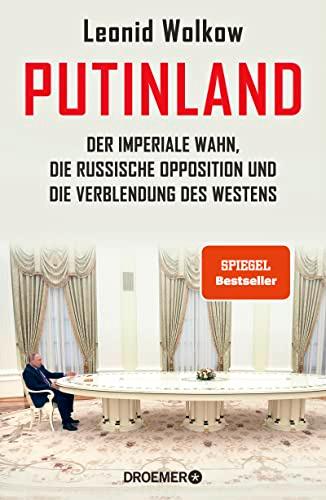 Leonid Wolkow

PUTINLAND

DER IMPERIALE WAHN, DIE RUSSISCHE OPPOSITION UND DIE VERBLENDUNG DES WESTENS

SPIEGEL Bestseller

DROEMER